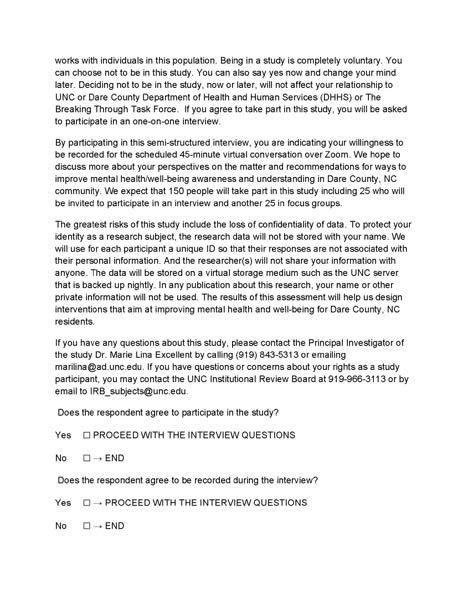 works with individuals in this population. Being in a study is completely voluntary. You can choose not to be in this study. You can also say yes now and change your mind later. Deciding not to be in the study, now or later, will not affect your relationship to UNC or Dare County Department of Health and Human Services (DHHS) or The Breaking Through Task Force. If you agree to take part in this study, you will be asked to participate in an one-on-one interview.

By participating in this semi-structured interview, you are indicating your willingness to be recorded for the scheduled 45-minute virtual conversation over Zoom. We hope to discuss more about your perspectives on the matter and recommendations for ways to improve mental health/well-being awareness and understanding in Dare County, NC community. We expect that 150 people will take part in this study including 25 who will be invited to participate in an interview and another 25 in focus groups.

The greatest risks of this study include the loss of confidentiality of data. To protect your identity as a research subject, the research data will not be stored with your name. We will use for each participant a unique ID so that their responses are not associated with their personal information. And the researcher(s) will not share your information with anyone. The data will be stored on a virtual storage medium such as the UNC server that is backed up nightly. In any publication about this research, your name or other private information will not be used. The results of this assessment will help us design interventions that aim at improving mental health and well-being for Dare County, NC residents.

If you have any questions about this study, please contact the Principal Investigator of the study Dr. Marie Lina Excellent by calling (919) 843-5313 or emailing marilina@ad.unc.edu. If you have questions or concerns about your rights as a study participant, you may contact the UNC Institutional Review Board at 919-966-3113 or by email to IRB_subjects@unc.edu.

Does the respondent agree to participate in the study?

Yes ☐ PROCEED WITH THE INTERVIEW QUESTIONS

No ☐ → END

Does the respondent agree to be recorded during the interview?

Yes ☐ → PROCEED WITH THE INTERVIEW QUESTIONS

No ☐ → END